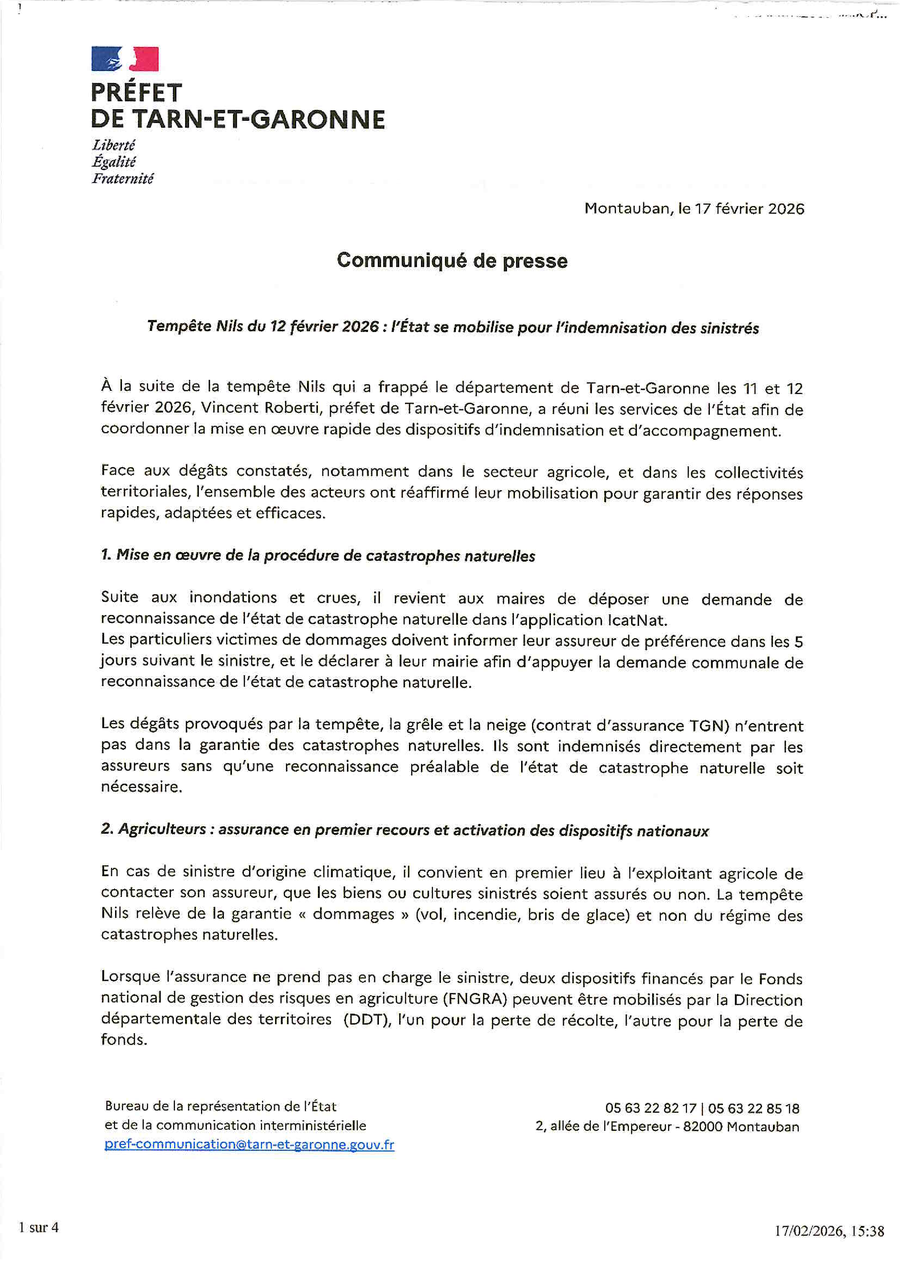 PRÉFET
DE TARN-ET-GARONNE
Liberté
Égalité
Fraternité

Montauban, le 17 février 2026

Communiqué de presse

Tempête Nils du 12 février 2026 : l'État se mobilise pour l'indemnisation des sinistrés

À la suite de la tempête Nils qui a frappé le département de Tarn-et-Garonne les 11 et 12 février 2026, Vincent Roberti, préfet de Tarn-et-Garonne, a réuni les services de l'État afin de coordonner la mise en œuvre rapide des dispositifs d'indemnisation et d'accompagnement.

Face aux dégâts constatés, notamment dans le secteur agricole, et dans les collectivités territoriales, l'ensemble des acteurs ont réaffirmé leur mobilisation pour garantir des réponses rapides, adaptées et efficaces.

1. Mise en œuvre de la procédure de catastrophes naturelles

Suite aux inondations et crues, il revient aux maires de déposer une demande de reconnaissance de l'état de catastrophe naturelle dans l'application IcatNat.
Les particuliers victimes de dommages doivent informer leur assureur de préférence dans les 5 jours suivant le sinistre, et le déclarer à leur mairie afin d'appuyer la demande communale de reconnaissance de l'état de catastrophe naturelle.

Les dégâts provoqués par la tempête, la grêle et la neige (contrat d'assurance TGN) n'entrent pas dans la garantie des catastrophes naturelles. Ils sont indemnisés directement par les assureurs sans qu'une reconnaissance préalable de l'état de catastrophe naturelle soit nécessaire.

2. Agriculteurs : assurance en premier recours et activation des dispositifs nationaux

En cas de sinistre d'origine climatique, il convient en premier lieu à l'exploitant agricole de contacter son assureur, que les biens ou cultures sinistrés soient assurés ou non. La tempête Nils relève de la garantie « dommages » (vol, incendie, bris de glace) et non du régime des catastrophes naturelles.

Lorsque l'assurance ne prend pas en charge le sinistre, deux dispositifs financés par le Fonds national de gestion des risques en agriculture (FNGRA) peuvent être mobilisés par la Direction départementale des territoires (DDT), l'un pour la perte de récolte, l'autre pour la perte de fonds.

Bureau de la représentation de l'État
et de la communication interministérielle
pref-communication@tarn-et-garonne.gouv.fr

05 63 22 82 17 | 05 63 22 85 18
2, allée de l'Empereur - 82000 Montauban

1 sur 4

17/02/2026, 15:38